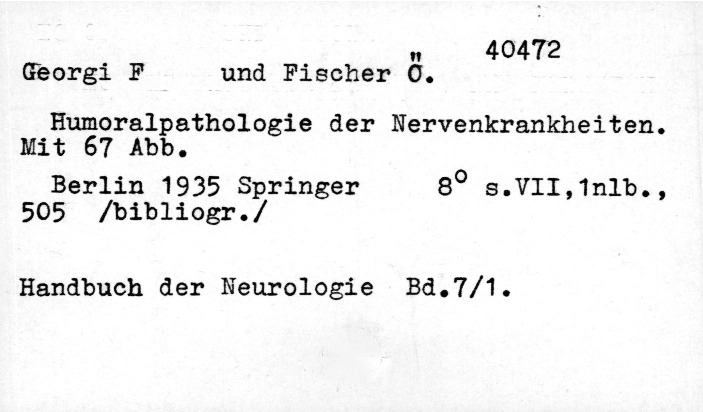 40472

Georgi F und Fischer Ö.

Humoralpathologie der Nervenkrankheiten. Mit 67 Abb.

Berlin 1935 Springer 8° s.VII,1nlb., 505 /bibliogr./

Handbuch der Neurologie Bd.7/1.